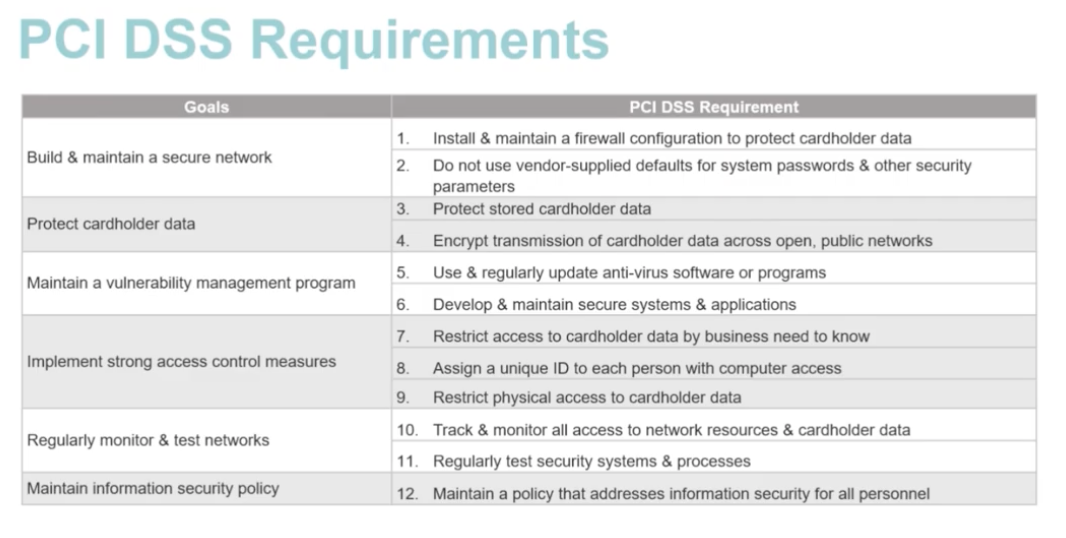 PCI DSS Requirements

| Goals | PCI DSS Requirement |
|---|---|
| Build & maintain a secure network | 1. Install & maintain a firewall configuration to protect cardholder data |
| | 2. Do not use vendor-supplied defaults for system passwords & other security parameters |
| Protect cardholder data | 3. Protect stored cardholder data |
| | 4. Encrypt transmission of cardholder data across open, public networks |
| Maintain a vulnerability management program | 5. Use & regularly update anti-virus software or programs |
| | 6. Develop & maintain secure systems & applications |
| Implement strong access control measures | 7. Restrict access to cardholder data by business need to know |
| | 8. Assign a unique ID to each person with computer access |
| | 9. Restrict physical access to cardholder data |
| Regularly monitor & test networks | 10. Track & monitor all access to network resources & cardholder data |
| | 11. Regularly test security systems & processes |
| Maintain information security policy | 12. Maintain a policy that addresses information security for all personnel |